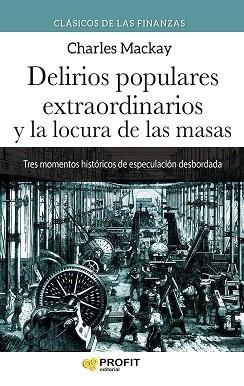 CLÁSICOS DE LAS FINANZAS

Charles Mackay

Delirios populares extraordinarios y la locura de las masas

Tres momentos históricos de especulación desbordada

PROFIT
editorial